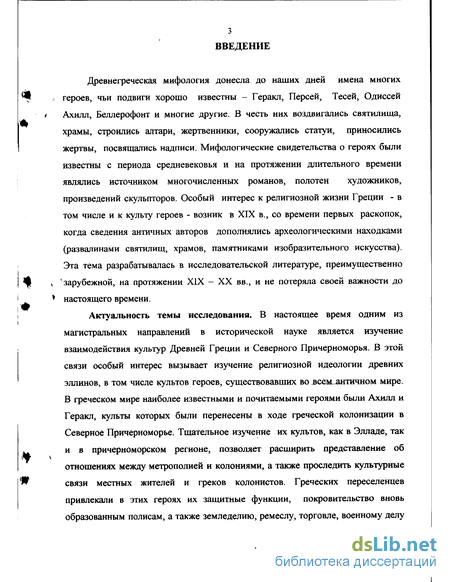 3

ВВЕДЕНИЕ

Древнегреческая мифология донесла до наших дней имена многих героев, чьи подвиги хорошо известны – Геракл, Персей, Тесей, Одиссей Ахилл, Беллерофонт и многие другие. В честь них воздвигались святилища, храмы, строились алтари, жертвенники, сооружались статуи, приносились жертвы, посвящались надписи. Мифологические свидетельства о героях были известны с периода средневековья и на протяжении длительного времени являлись источником многочисленных романов, полотен художников, произведений скульпторов. Особый интерес к религиозной жизни Греции - в том числе и к культу героев - возник в XIX в., со времени первых раскопок, когда сведения античных авторов дополнялись археологическими находками (развалинами святилищ, храмов, памятниками изобразительного искусства). Эта тема разрабатывалась в исследовательской литературе, преимущественно зарубежной, на протяжении XIX – XX вв., и не потеряла своей важности до настоящего времени.

Актуальность темы исследования. В настоящее время одним из магистральных направлений в исторической науке является изучение взаимодействия культур Древней Греции и Северного Причерноморья. В этой связи особый интерес вызывает изучение религиозной идеологии древних эллинов, в том числе культов героев, существовавших во всем античном мире. В греческом мире наиболее известными и почитаемыми героями были Ахилл и Геракл, культы которых были перенесены в ходе греческой колонизации в Северное Причерноморье. Тщательное изучение их культов, как в Элладе, так и в причерноморском регионе, позволяет расширить представление об отношениях между метрополией и колониями, а также проследить культурные связи местных жителей и греков колонистов. Греческих переселенцев привлекали в этих героях их защитные функции, покровительство вновь образованным полисам, а также земледелию, ремеслу, торговле, военному делу

dsLib.net
библиотека диссертаций